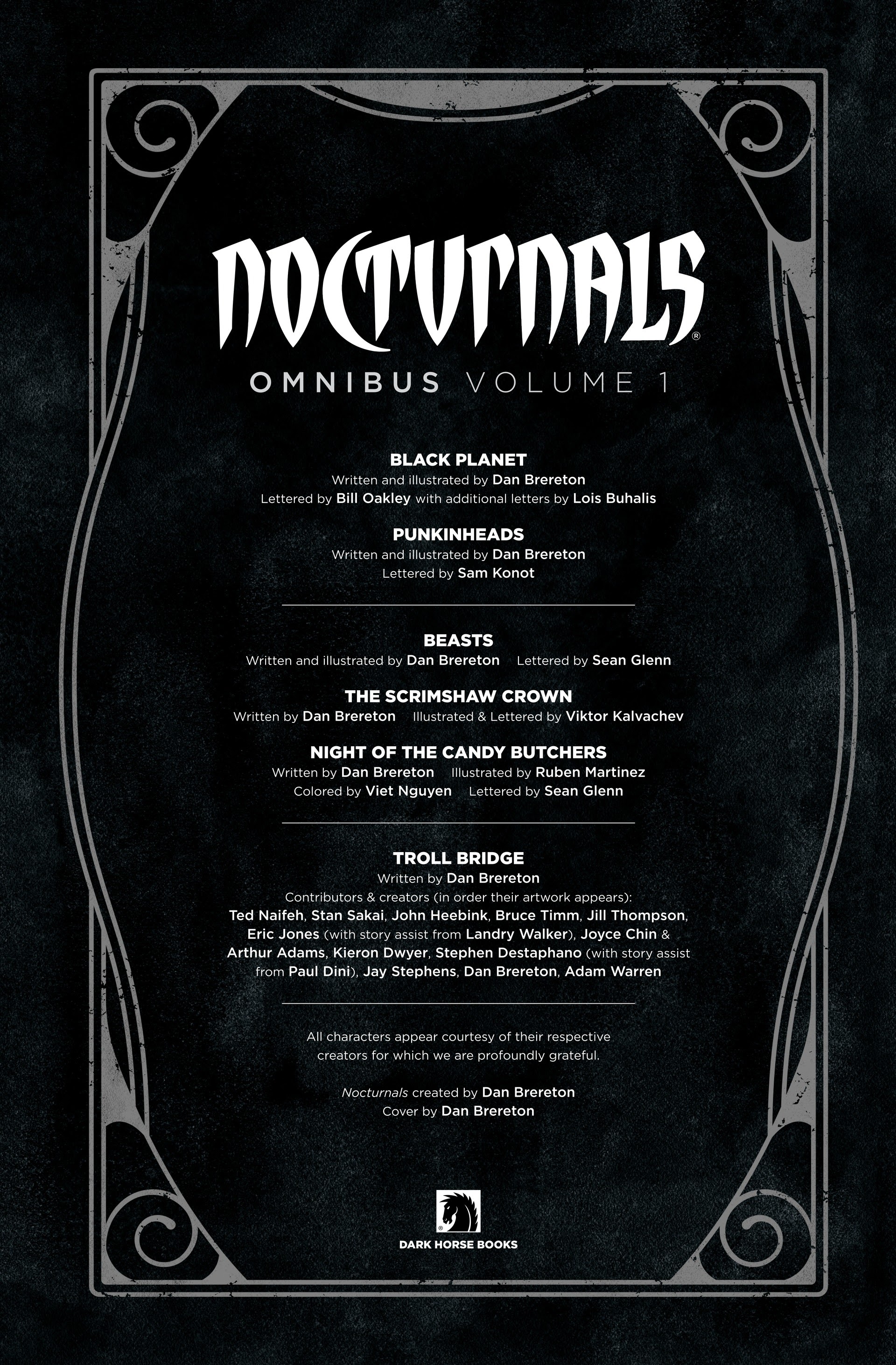 NOCTURNALS®

OMNIBUS VOLUME 1

BLACK PLANET
Written and illustrated by Dan Brereton
Lettered by Bill Oakley with additional letters by Lois Buhalis

PUNKINHEADS
Written and illustrated by Dan Brereton
Lettered by Sam Konot

BEASTS
Written and illustrated by Dan Brereton Lettered by Sean Glenn

THE SCRIMSHAW CROWN
Written by Dan Brereton Illustrated & Lettered by Viktor Kalvachev

NIGHT OF THE CANDY BUTCHERS
Written by Dan Brereton Illustrated by Ruben Martinez
Colored by Viet Nguyen Lettered by Sean Glenn

TROLL BRIDGE
Written by Dan Brereton
Contributors & creators (in order their artwork appears):
Ted Naifeh, Stan Sakai, John Heebink, Bruce Timm, Jill Thompson, Eric Jones (with story assist from Landry Walker), Joyce Chin & Arthur Adams, Kieron Dwyer, Stephen Destaphano (with story assist from Paul Dini), Jay Stephens, Dan Brereton, Adam Warren

All characters appear courtesy of their respective creators for which we are profoundly grateful.

Nocturnals created by Dan Brereton
Cover by Dan Brereton

DARK HORSE BOOKS